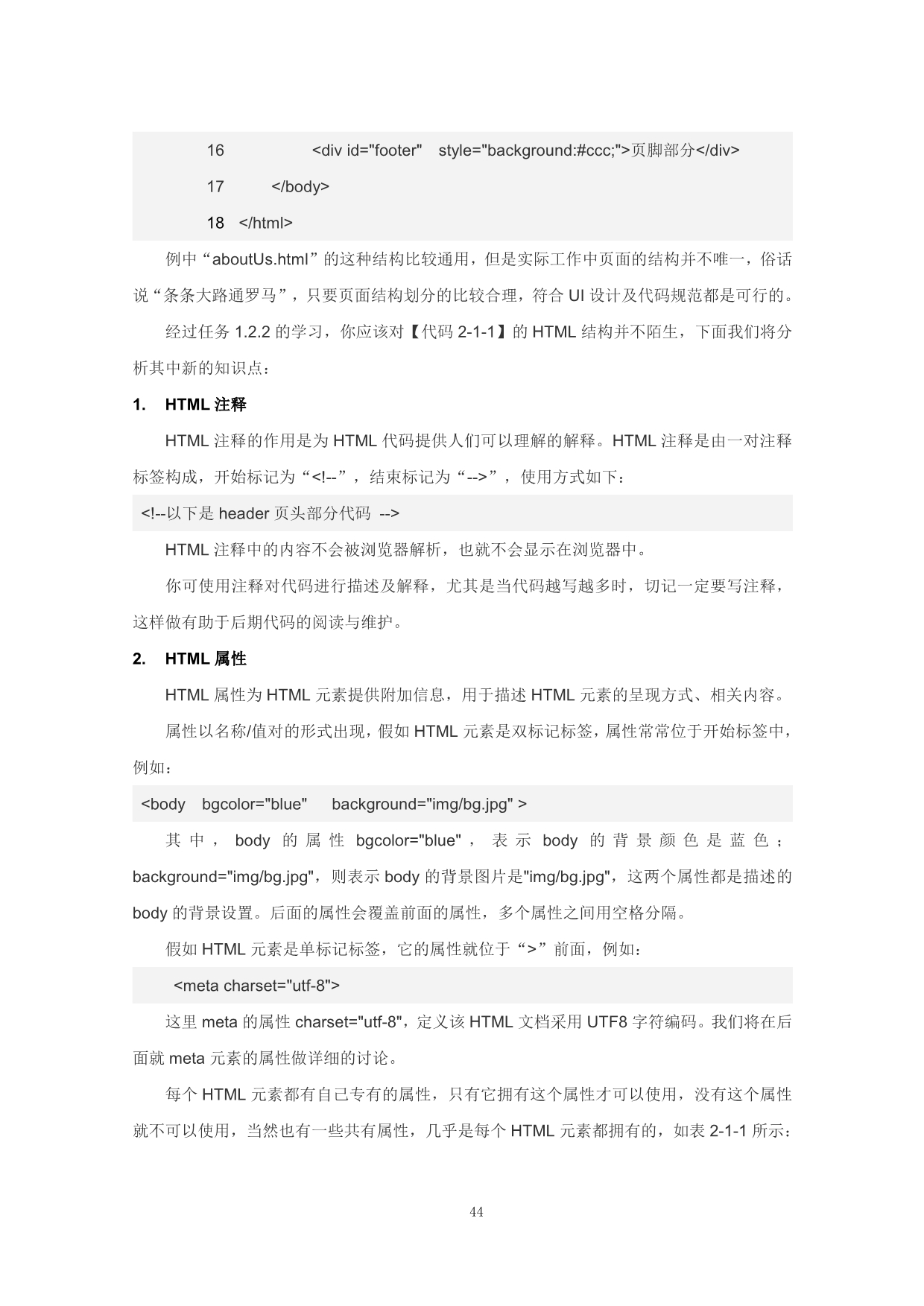 16 <div id="footer" style="background:#ccc;">页脚部分</div>

17 </body>

18 </html>

例中“aboutUs.html”的这种结构比较通用，但是实际工作中页面的结构并不唯一，俗话说“条条大路通罗马”，只要页面结构划分的比较合理，符合 UI 设计及代码规范都是可行的。

经过任务 1.2.2 的学习，你应该对【代码 2-1-1】的 HTML 结构并不陌生，下面我们将分析其中新的知识点：

1. HTML 注释

HTML 注释的作用是为 HTML 代码提供人们可以理解的解释。HTML 注释是由一对注释标签构成，开始标记为“<!--”，结束标记为“-->”，使用方式如下：

<!--以下是 header 页头部分代码 -->

HTML 注释中的内容不会被浏览器解析，也就不会显示在浏览器中。

你可使用注释对代码进行描述及解释，尤其是当代码越写越多时，切记一定要写注释，这样做有助于后期代码的阅读与维护。

2. HTML 属性

HTML 属性为 HTML 元素提供附加信息，用于描述 HTML 元素的呈现方式、相关内容。

属性以名称/值对的形式出现，假如 HTML 元素是双标记标签，属性常常位于开始标签中，例如：

<body bgcolor="blue" background="img/bg.jpg" >

其中，body 的属性 bgcolor="blue"，表示 body 的背景颜色是蓝色；background="img/bg.jpg"，则表示 body 的背景图片是"img/bg.jpg"，这两个属性都是描述的 body 的背景设置。后面的属性会覆盖前面的属性，多个属性之间用空格分隔。

假如 HTML 元素是单标记标签，它的属性就位于“>”前面，例如：

<meta charset="utf-8">

这里 meta 的属性 charset="utf-8"，定义该 HTML 文档采用 UTF8 字符编码。我们将在后面就 meta 元素的属性做详细的讨论。

每个 HTML 元素都有自己专有的属性，只有它拥有这个属性才可以使用，没有这个属性就不可以使用，当然也有一些共有属性，几乎是每个 HTML 元素都拥有的，如表 2-1-1 所示：

44